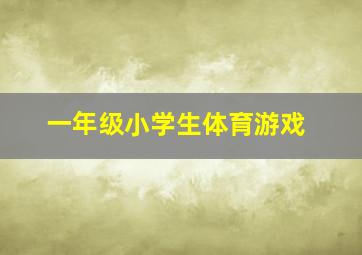 一年级小学生体育游戏